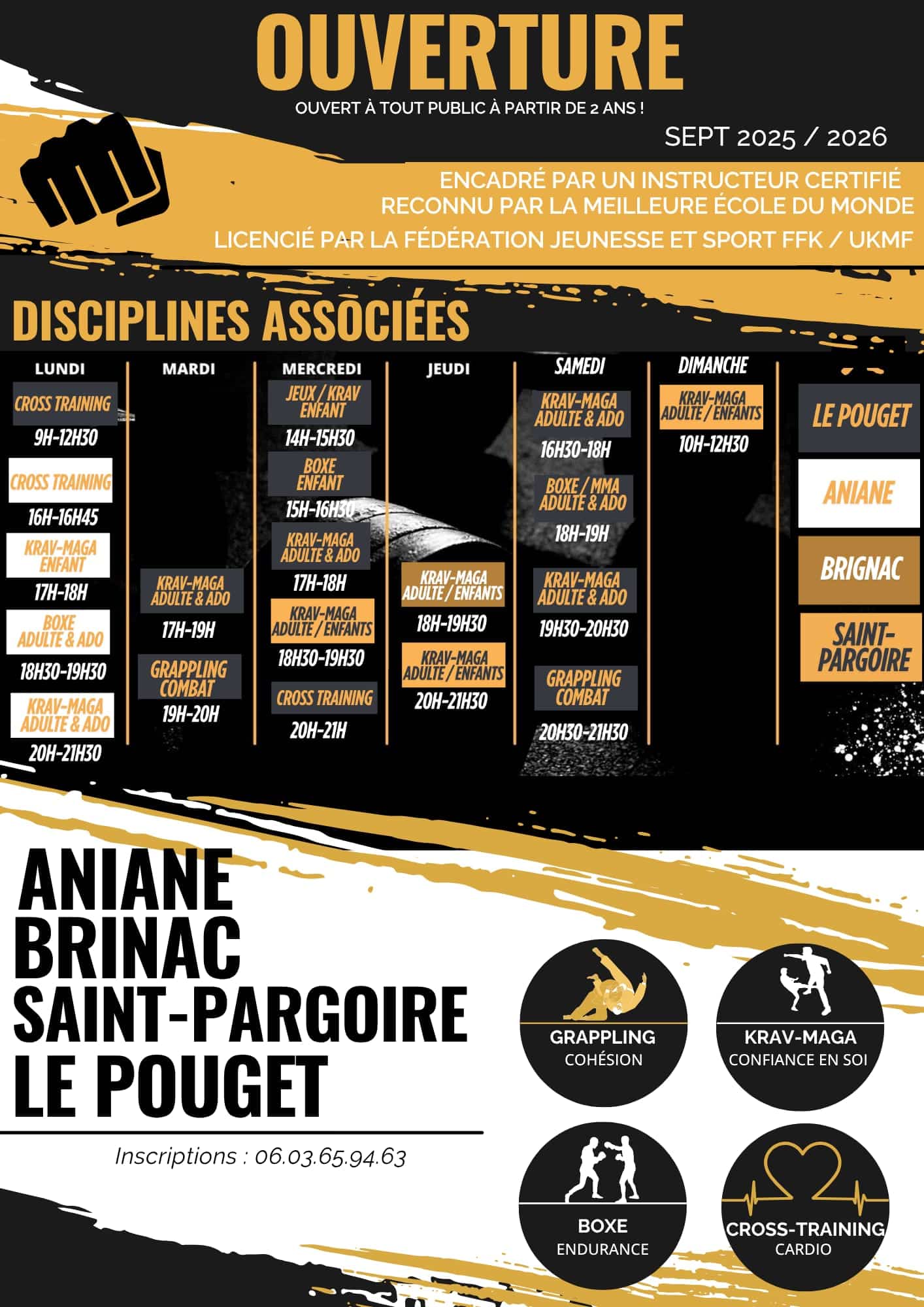 OUVERTURE

OUVERT À TOUT PUBLIC À PARTIR DE 2 ANS !

SEPT 2025 / 2026

ENCADRÉ PAR UN INSTRUCTEUR CERTIFIÉ RECONNU PAR LA MEILLEURE ÉCOLE DU MONDE

LICENCIÉ PAR LA FÉDÉRATION JEUNESSE ET SPORT FFK / UKMF

DISCIPLINES ASSOCIÉES

LUNDI
CROSS TRAINING
9H-12H30
CROSS TRAINING
16H-16H45
KRAV-MAGA ENFANT
17H-18H
BOXE ADULTE & ADO
18H30-19H30
KRAV-MAGA ADULTE & ADO
20H-21H30

MARDI
KRAV-MAGA ADULTE & ADO
17H-19H
GRAPPLING COMBAT
19H-20H

MERCREDI
JEUX / KRAV ENFANT
14H-15H30
BOXE ENFANT
15H-16H30
KRAV-MAGA ADULTE & ADO
17H-18H
KRAV-MAGA ADULTE / ENFANTS
18H30-19H30
CROSS TRAINING
20H-21H

JEUDI
KRAV-MAGA ADULTE / ENFANTS
18H-19H30
KRAV-MAGA ADULTE / ENFANTS
20H-21H30

SAMEDI
KRAV-MAGA ADULTE & ADO
16H30-18H
BOXE / MMA ADULTE & ADO
18H-19H
KRAV-MAGA ADULTE & ADO
19H30-20H30
GRAPPLING COMBAT
20H30-21H30

DIMANCHE
KRAV-MAGA ADULTE / ENFANTS
10H-12H30

LE POUGET
ANIANE
BRIGNAC
SAINT-PARGOIRE

ANIANE
BRINAC
SAINT-PARGOIRE
LE POUGET

Inscriptions : 06.03.65.94.63

GRAPPLING
COHÉSION

KRAV-MAGA
CONFIANCE EN SOI

BOXE
ENDURANCE

CROSS-TRAINING
CARDIO